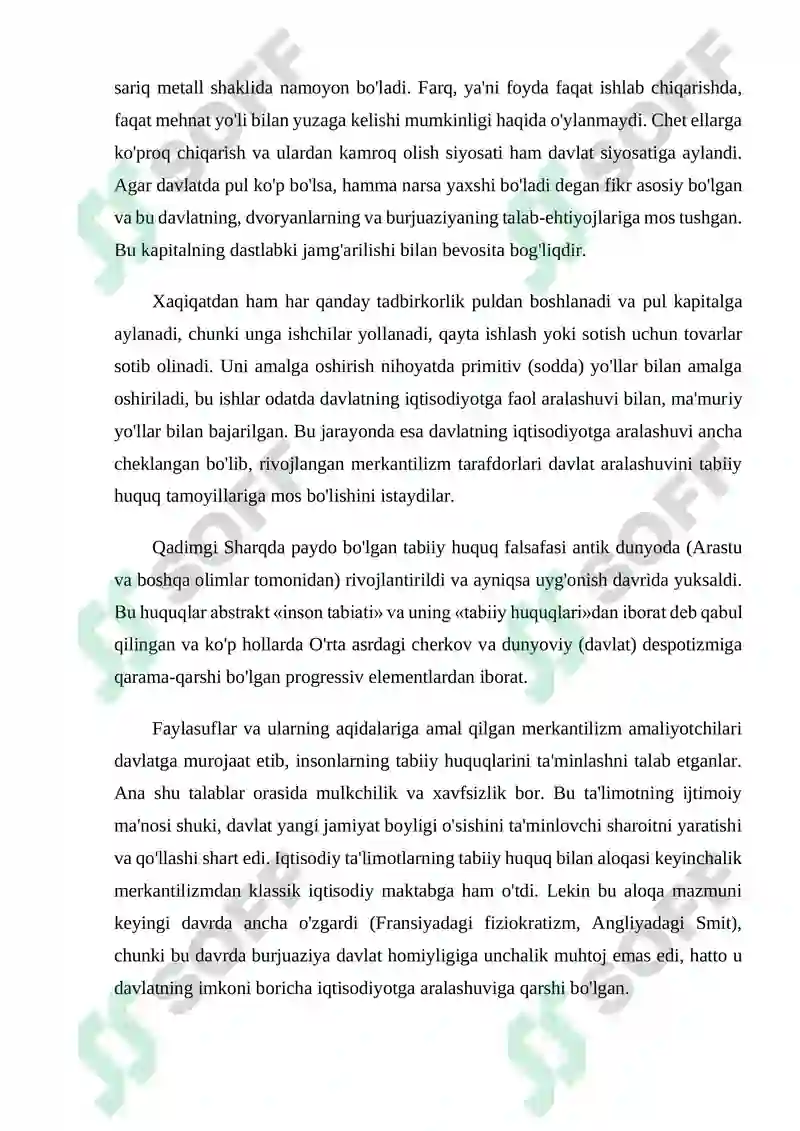 sariq metall shaklida namoyon bo'ladi. Farq, ya'ni foyda faqat ishlab chiqarishda, faqat mehnat yo'li bilan yuzaga kelishi mumkinligi haqida o'ylanmaydi. Chet ellarga ko'proq chiqarish va ulardan kamroq olish siyosati ham davlat siyosatiga aylandi. Agar davlatda pul ko'p bo'lsa, hamma narsa yaxshi bo'ladi degan fikr asosiy bo'lgan va bu davlatning, dvoryanlarning va burjuaziyaning talab-ehtiyojlariga mos tushgan. Bu kapitalning dastlabki jamg'arilishi bilan bevosita bog'liqdir.

Xaqiqatdan ham har qanday tadbirkorlik puldan boshlanadi va pul kapitalga aylanadi, chunki unga ishchilar yollanadi, qayta ishlash yoki sotish uchun tovarlar sotib olinadi. Uni amalga oshirish nihoyatda primitiv (sodda) yo'llar bilan amalga oshiriladi, bu ishlar odatda davlatning iqtisodiyotga faol aralashuvi bilan, ma'muriy yo'llar bilan bajarilgan. Bu jarayonda esa davlatning iqtisodiyotga aralashuvi ancha cheklangan bo'lib, rivojlangan merkantilizm tarafdorlari davlat aralashuvini tabiiy huquq tamoyillariga mos bo'lishini istaydilar.

Qadimgi Sharqda paydo bo'lgan tabiiy huquq falsafasi antik dunyoda (Arastu va boshqa olimlar tomonidan) rivojlantirildi va ayniqsa uyg'onish davrida yuksaldi. Bu huquqlar abstrakt «inson tabiati» va uning «tabiiy huquqlari»dan iborat deb qabul qilingan va ko'p hollarda O'rta asrdagi cherkov va dunyoviy (davlat) despotizmiga qarama-qarshi bo'lgan progressiv elementlardan iborat.

Faylasuflar va ularning aqidalariga amal qilgan merkantilizm amaliyotchilari davlatga murojaat etib, insonlarning tabiiy huquqlarini ta'minlashni talab etganlar. Ana shu talablar orasida mulkchilik va xavfsizlik bor. Bu ta'limotning ijtimoiy ma'nosi shuki, davlat yangi jamiyat boyligi o'sishini ta'minlovchi sharoitni yaratishi va qo'llashi shart edi. Iqtisodiy ta'limotlarning tabiiy huquq bilan aloqasi keyinchalik merkantilizmdan klassik iqtisodiy maktabga ham o'tdi. Lekin bu aloqa mazmuni keyingi davrda ancha o'zgardi (Fransiyadagi fiziokratizm, Angliyadagi Smit), chunki bu davrda burjuaziya davlat homiyligiga unchalik muhtoj emas edi, hatto u davlatning imkoni boricha iqtisodiyotga aralashuviga qarshi bo'lgan.